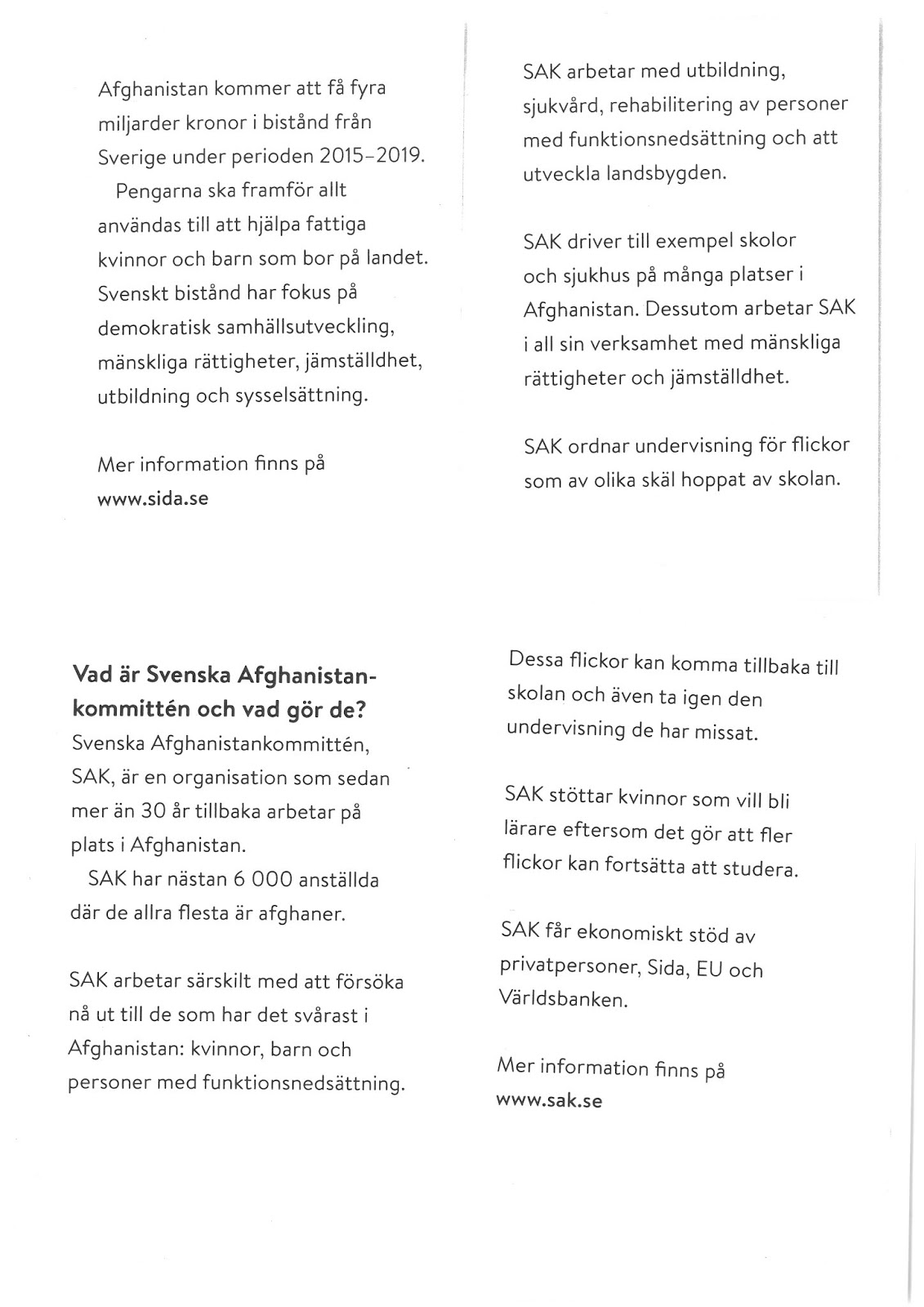 Afghanistan kommer att få fyra miljarder kronor i bistånd från Sverige under perioden 2015–2019.
Pengarna ska framför allt användas till att hjälpa fattiga kvinnor och barn som bor på landet. Svenskt bistånd har fokus på demokratisk samhällsutveckling, mänskliga rättigheter, jämställdhet, utbildning och sysselsättning.

Mer information finns på
www.sida.se

SAK arbetar med utbildning, sjukvård, rehabilitering av personer med funktionsnedsättning och att utveckla landsbygden.

SAK driver till exempel skolor och sjukhus på många platser i Afghanistan. Dessutom arbetar SAK i all sin verksamhet med mänskliga rättigheter och jämställdhet.

SAK ordnar undervisning för flickor som av olika skäl hoppat av skolan.

Vad är Svenska Afghanistankommittén och vad gör de?
Svenska Afghanistankommittén, SAK, är en organisation som sedan mer än 30 år tillbaka arbetar på plats i Afghanistan.
SAK har nästan 6 000 anställda där de allra flesta är afghaner.

SAK arbetar särskilt med att försöka nå ut till de som har det svårast i Afghanistan: kvinnor, barn och personer med funktionsnedsättning.

Dessa flickor kan komma tillbaka till skolan och även ta igen den undervisning de har missat.

SAK stöttar kvinnor som vill bli lärare eftersom det gör att fler flickor kan fortsätta att studera.

SAK får ekonomiskt stöd av privatpersoner, Sida, EU och Världsbanken.

Mer information finns på
www.sak.se